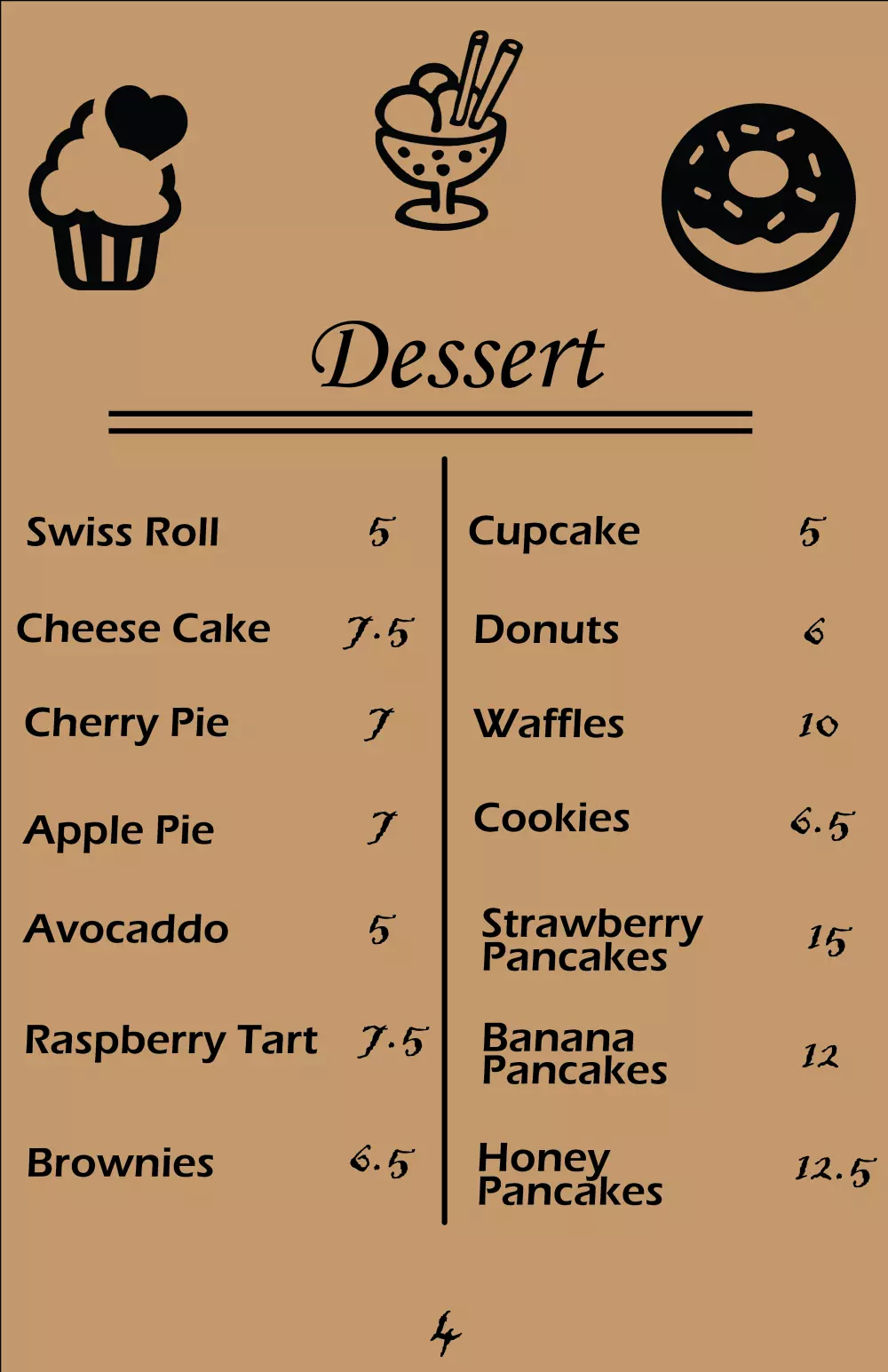 Dessert

Swiss Roll 5

Cheese Cake 7.5

Cherry Pie 7

Apple Pie 7

Avocaddo 5

Raspberry Tart 7.5

Brownies 6.5

Cupcake 5

Donuts 6

Waffles 10

Cookies 6.5

Strawberry Pancakes 15

Banana Pancakes 12

Honey Pancakes 12.5

4